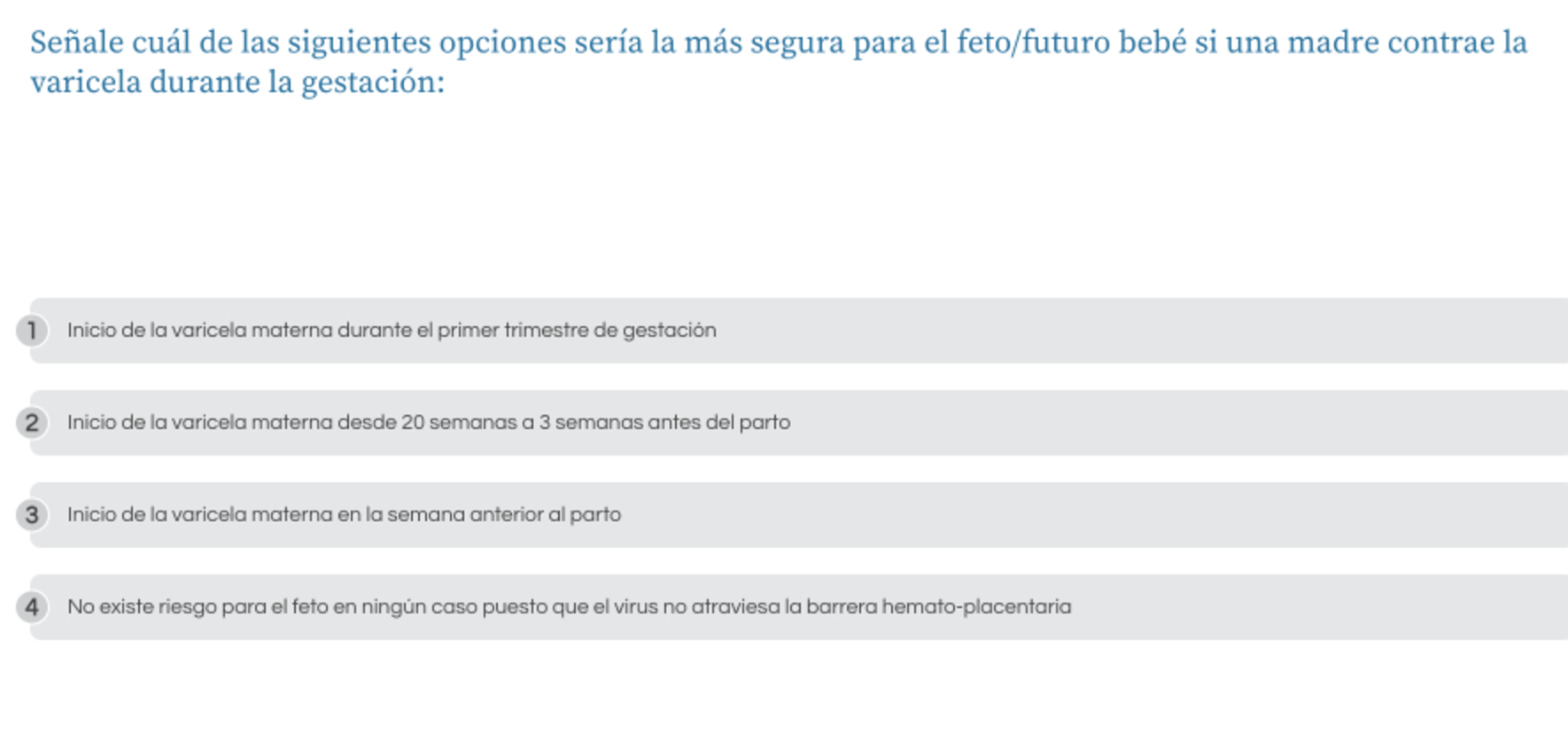 Señale cuál de las siguientes opciones sería la más segura para el feto/futuro bebé si una madre contrae la varicela durante la gestación:

1 Inicio de la varicela materna durante el primer trimestre de gestación

2 Inicio de la varicela materna desde 20 semanas a 3 semanas antes del parto

3 Inicio de la varicela materna en la semana anterior al parto

4 No existe riesgo para el feto en ningún caso puesto que el virus no atraviesa la barrera hemato-placentaria